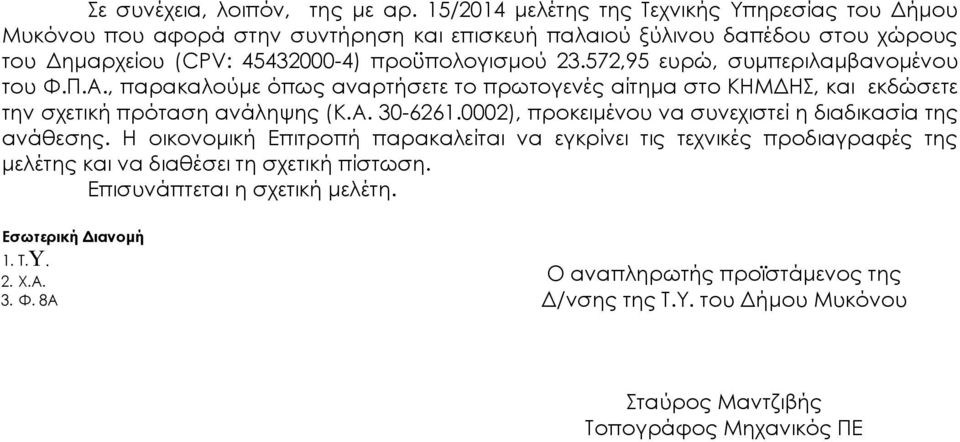 Σε συνέχεια, λοιπόν, της με αρ. 15/2014 μελέτης της Τεχνικής Υπηρεσίας του Δήμου Μυκόνου που αφορά στην συντήρηση και επισκευή παλαιού ξύλινου δαπέδου στου χώρους του Δημαρχείου (CPV: 45432000-4) προϋπολογισμού 23.572,95 ευρώ, συμπεριλαμβανομένου του Φ.Π.Α., παρακαλούμε όπως αναρτήσετε το πρωτογενές αίτημα στο ΚΗΜΔΗΣ, και εκδώσετε την σχετική πρόταση ανάληψης (Κ.Α. 30-6261.0002), προκειμένου να συνεχιστεί η διαδικασία της ανάθεσης. Η οικονομική Επιτροπή παρακαλείται να εγκρίνει τις τεχνικές προδιαγραφές της μελέτης και να διαθέσει τη σχετική πίστωση.

Επισυνάπτεται η σχετική μελέτη.

Εσωτερική Διανομή
1. Τ.Υ.
2. Χ.Α.
3. Φ. 8Α

Ο αναπληρωτής προϊστάμενος της Δ/νσης της Τ.Υ. του Δήμου Μυκόνου

Σταύρος Μαντζιβής
Τοπογράφος Μηχανικός ΠΕ